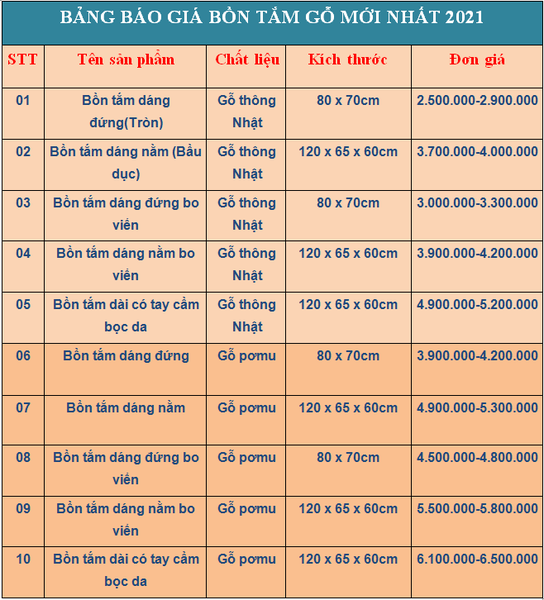 BẢNG BÁO GIÁ BỒN TẮM GỖ MỚI NHẤT 2021

| STT | Tên sản phẩm | Chất liệu | Kích thước | Đơn giá |
|---|---|---|---|---|
| 01 | Bồn tắm dáng đứng(Tròn) | Gỗ thông Nhật | 80 x 70cm | 2.500.000-2.900.000 |
| 02 | Bồn tắm dáng nằm (Bầu dục) | Gỗ thông Nhật | 120 x 65 x 60cm | 3.700.000-4.000.000 |
| 03 | Bồn tắm dáng đứng bo viền | Gỗ thông Nhật | 80 x 70cm | 3.000.000-3.300.000 |
| 04 | Bồn tắm dáng nằm bo viền | Gỗ thông Nhật | 120 x 65 x 60cm | 3.900.000-4.200.000 |
| 05 | Bồn tắm dài có tay cầm bọc da | Gỗ thông Nhật | 120 x 65 x 60cm | 4.900.000-5.200.000 |
| 06 | Bồn tắm dáng đứng | Gỗ pơmu | 80 x 70cm | 3.900.000-4.200.000 |
| 07 | Bồn tắm dáng nằm | Gỗ pơmu | 120 x 65 x 60cm | 4.900.000-5.300.000 |
| 08 | Bồn tắm dáng đứng bo viền | Gỗ pơmu | 80 x 70cm | 4.500.000-4.800.000 |
| 09 | Bồn tắm dáng nằm bo viền | Gỗ pơmu | 120 x 65 x 60cm | 5.500.000-5.800.000 |
| 10 | Bồn tắm dài có tay cầm bọc da | Gỗ pơmu | 120 x 65 x 60cm | 6.100.000-6.500.000 |